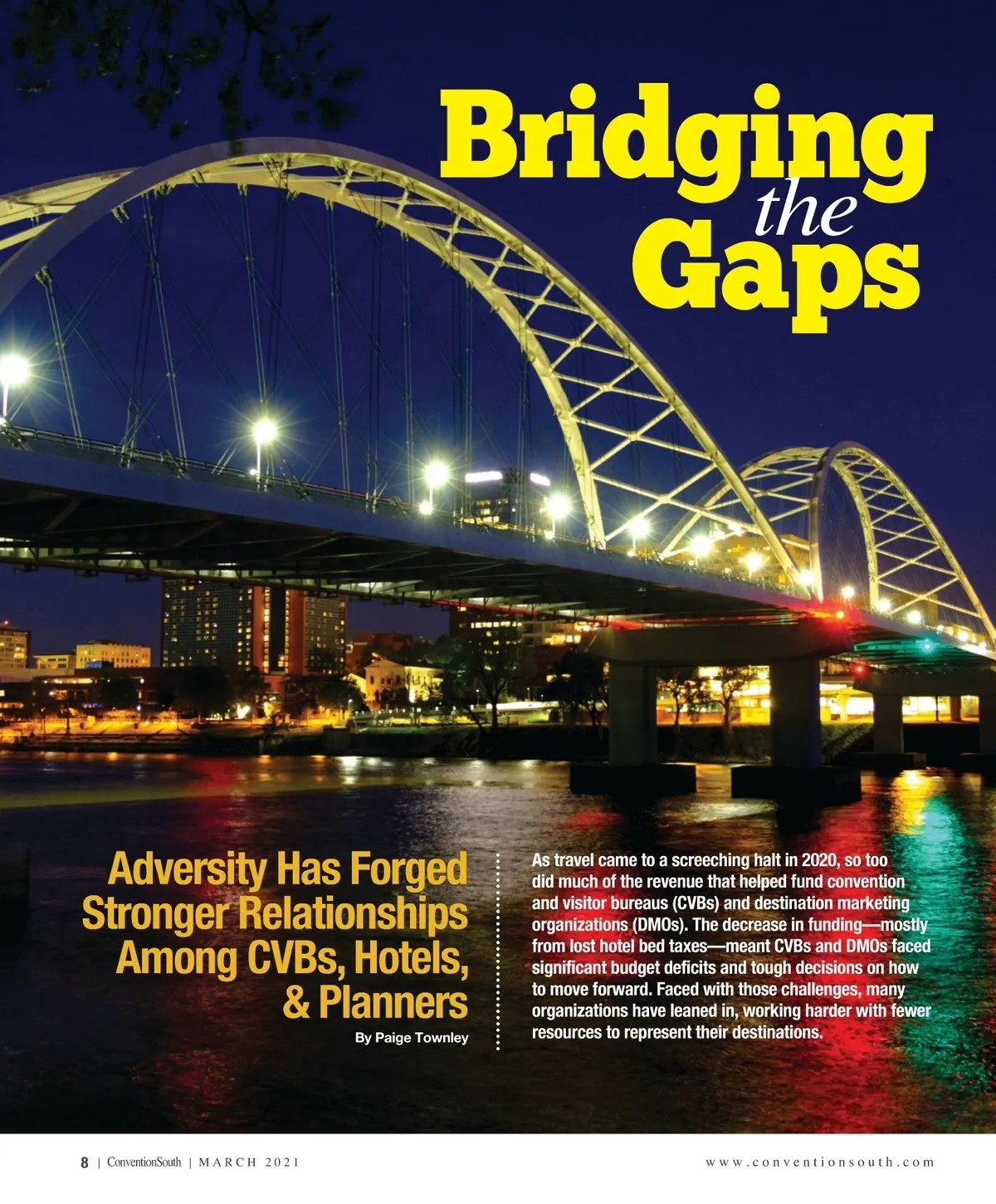 Bridging the Gaps

Adversity Has Forged Stronger Relationships Among CVBs, Hotels, & Planners

By Paige Townley

As travel came to a screeching halt in 2020, so too did much of the revenue that helped fund convention and visitor bureaus (CVBs) and destination marketing organizations (DMOs). The decrease in funding—mostly from lost hotel bed taxes—meant CVBs and DMOs faced significant budget deficits and tough decisions on how to move forward. Faced with those challenges, many organizations have leaned in, working harder with fewer resources to represent their destinations.

8 | ConventionSouth | MARCH 2021

www.conventionsouth.com